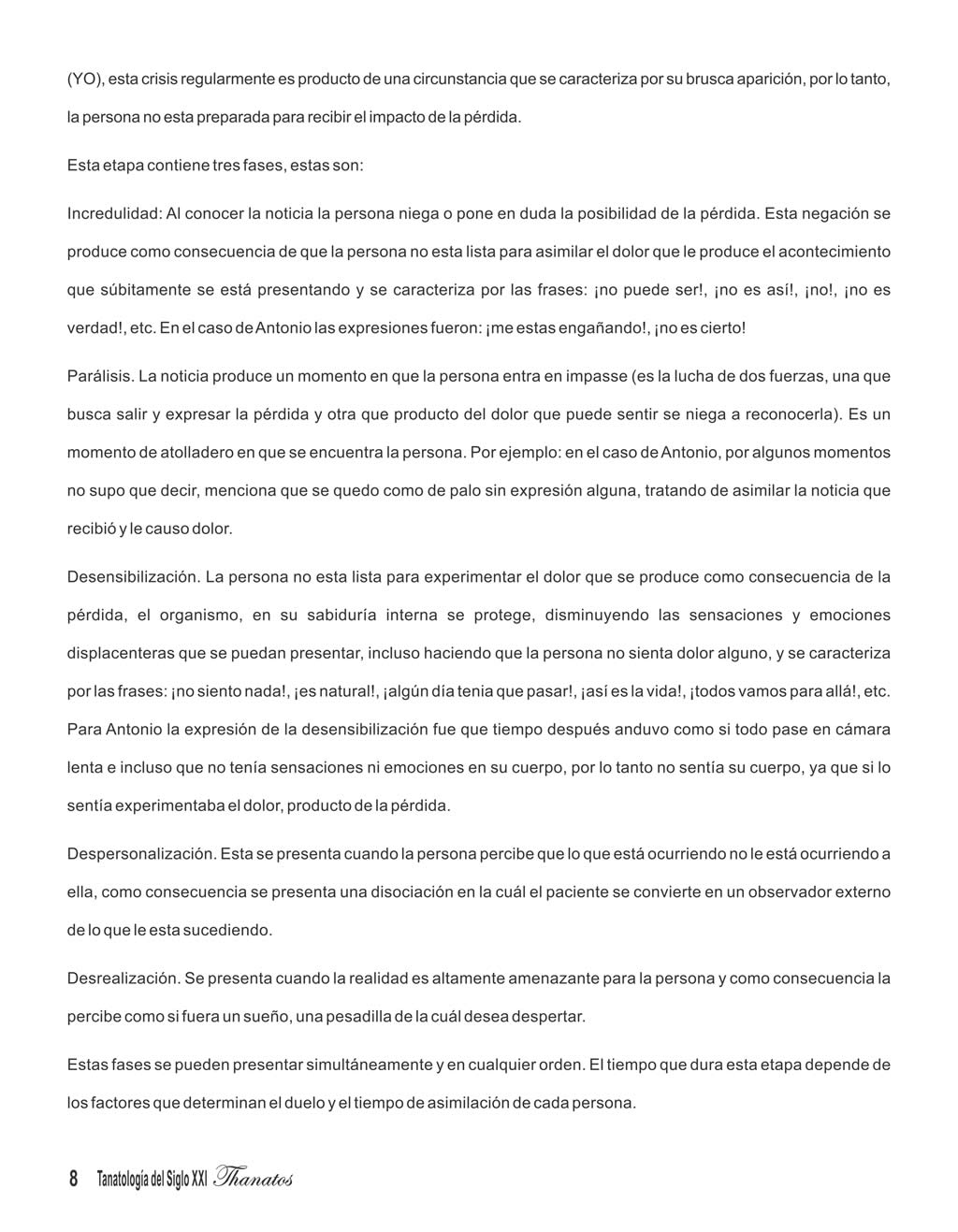 (YO), esta crisis regularmente es producto de una circunstancia que se caracteriza por su brusca aparición, por lo tanto, la persona no esta preparada para recibir el impacto de la pérdida.

Esta etapa contiene tres fases, estas son:

Incredulidad: Al conocer la noticia la persona niega o pone en duda la posibilidad de la pérdida. Esta negación se produce como consecuencia de que la persona no esta lista para asimilar el dolor que le produce el acontecimiento que súbitamente se está presentando y se caracteriza por las frases: ¡no puede ser!, ¡no es así!, ¡no!, ¡no es verdad!, etc. En el caso de Antonio las expresiones fueron: ¡me estas engañando!, ¡no es cierto!

Parálisis. La noticia produce un momento en que la persona entra en impasse (es la lucha de dos fuerzas, una que busca salir y expresar la pérdida y otra que producto del dolor que puede sentir se niega a reconocerla). Es un momento de atolladero en que se encuentra la persona. Por ejemplo: en el caso de Antonio, por algunos momentos no supo que decir, menciona que se quedo como de palo sin expresión alguna, tratando de asimilar la noticia que recibió y le causo dolor.

Desensibilización. La persona no esta lista para experimentar el dolor que se produce como consecuencia de la pérdida, el organismo, en su sabiduría interna se protege, disminuyendo las sensaciones y emociones displacenteras que se puedan presentar, incluso haciendo que la persona no sienta dolor alguno, y se caracteriza por las frases: ¡no siento nada!, ¡es natural!, ¡algún día tenia que pasar!, ¡así es la vida!, ¡todos vamos para allá!, etc. Para Antonio la expresión de la desensibilización fue que tiempo después anduvo como si todo pase en cámara lenta e incluso que no tenía sensaciones ni emociones en su cuerpo, por lo tanto no sentía su cuerpo, ya que si lo sentía experimentaba el dolor, producto de la pérdida.

Despersonalización. Esta se presenta cuando la persona percibe que lo que está ocurriendo no le está ocurriendo a ella, como consecuencia se presenta una disociación en la cuál el paciente se convierte en un observador externo de lo que le esta sucediendo.

Desrealización. Se presenta cuando la realidad es altamente amenazante para la persona y como consecuencia la percibe como si fuera un sueño, una pesadilla de la cuál desea despertar.

Estas fases se pueden presentar simultáneamente y en cualquier orden. El tiempo que dura esta etapa depende de los factores que determinan el duelo y el tiempo de asimilación de cada persona.

8 Tanatología del Siglo XXI Thanatos